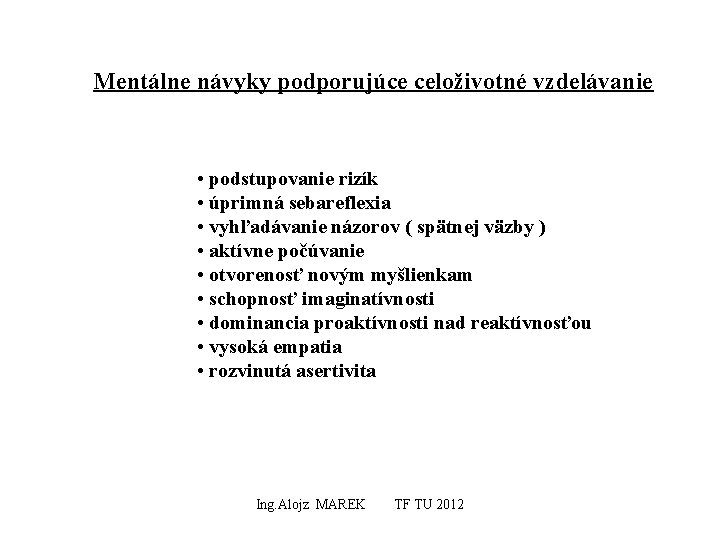 Mentálne návyky podporujúce celoživotné vzdelávanie

• podstupovanie rizík
• úprimná sebareflexia
• vyhľadávanie názorov ( spätnej väzby )
• aktívne počúvanie
• otvorenosť novým myšlienkam
• schopnosť imaginatívnosti
• dominancia proaktívnosti nad reaktívnosťou
• vysoká empatia
• rozvinutá asertivita

Ing.Alojz MAREK TF TU 2012